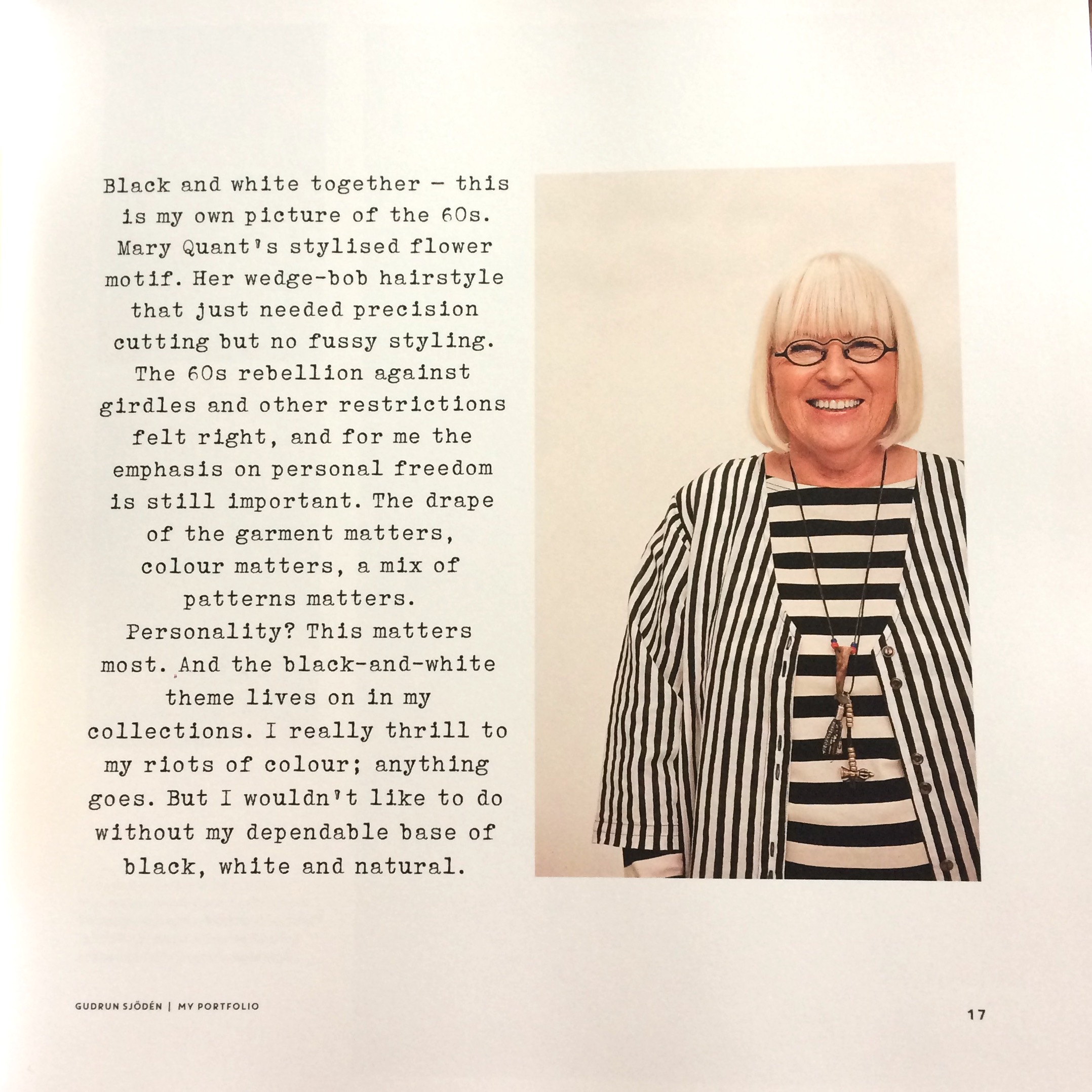 Black and white together – this is my own picture of the 60s. Mary Quant's stylised flower motif. Her wedge-bob hairstyle that just needed precision cutting but no fussy styling. The 60s rebellion against girdles and other restrictions felt right, and for me the emphasis on personal freedom is still important. The drape of the garment matters, colour matters, a mix of patterns matters. Personality? This matters most. And the black-and-white theme lives on in my collections. I really thrill to my riots of colour; anything goes. But I wouldn't like to do without my dependable base of black, white and natural.

GUDRUN SJÖDÉN | MY PORTFOLIO

17